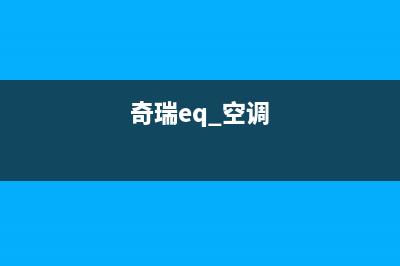 奇瑞eq_空调